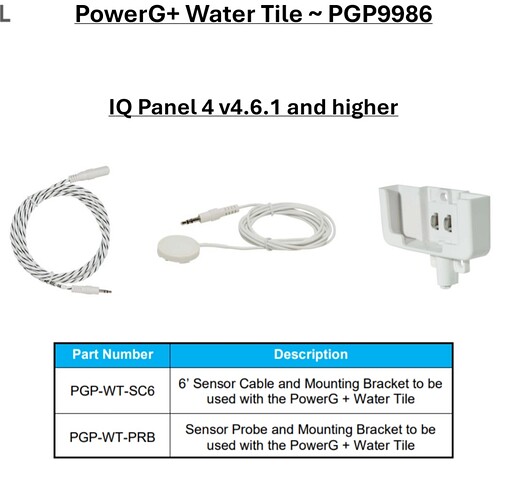 L

PowerG+ Water Tile ~ PGP9986

IQ Panel 4 v4.6.1 and higher

| Part Number | Description |
|---|---|
| PGP-WT-SC6 | 6' Sensor Cable and Mounting Bracket to be used with the PowerG + Water Tile |
| PGP-WT-PRB | Sensor Probe and Mounting Bracket to be used with the PowerG + Water Tile |